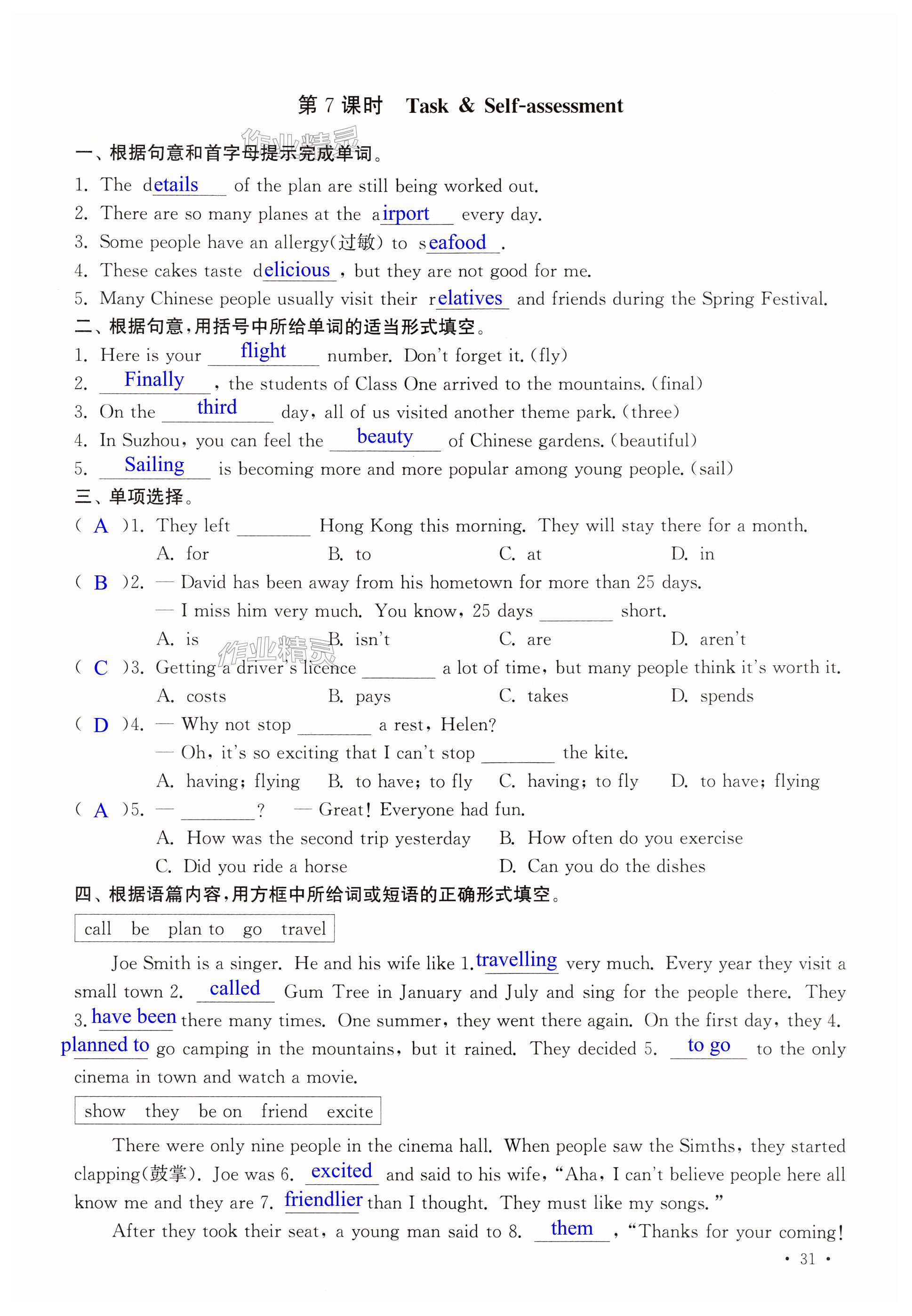 第 7 课时　Task & Self-assessment

作业精灵

一、根据句意和首字母提示完成单词。

1. The details of the plan are still being worked out.

2. There are so many planes at the airport every day.

3. Some people have an allergy(过敏) to seafood.

4. These cakes taste delicious, but they are not good for me.

5. Many Chinese people usually visit their relatives and friends during the Spring Festival.

二、根据句意，用括号中所给单词的适当形式填空。

1. Here is your flight number. Don't forget it. (fly)

2. Finally, the students of Class One arrived to the mountains. (final)

3. On the third day, all of us visited another theme park. (three)

4. In Suzhou, you can feel the beauty of Chinese gardens. (beautiful)

5. Sailing is becoming more and more popular among young people. (sail)

三、单项选择。

( A )1. They left ________ Hong Kong this morning. They will stay there for a month.
A. for B. to C. at D. in

( B )2. — David has been away from his hometown for more than 25 days.
— I miss him very much. You know, 25 days ________ short.
A. is B. isn't C. are D. aren't

作业精灵

( C )3. Getting a driver's licence ________ a lot of time, but many people think it's worth it.
A. costs B. pays C. takes D. spends

( D )4. — Why not stop ________ a rest, Helen?
— Oh, it's so exciting that I can't stop ________ the kite.
A. having; flying B. to have; to fly C. having; to fly D. to have; flying

( A )5. — ________? — Great! Everyone had fun.
A. How was the second trip yesterday B. How often do you exercise
C. Did you ride a horse D. Can you do the dishes

四、根据语篇内容，用方框中所给词或短语的正确形式填空。

call be plan to go travel

Joe Smith is a singer. He and his wife like 1. travelling very much. Every year they visit a small town 2. called Gum Tree in January and July and sing for the people there. They 3. have been there many times. One summer, they went there again. On the first day, they 4. planned to go camping in the mountains, but it rained. They decided 5. to go to the only cinema in town and watch a movie.

show they be on friend excite

There were only nine people in the cinema hall. When people saw the Simths, they started clapping(鼓掌). Joe was 6. excited and said to his wife, "Aha, I can't believe people here all know me and they are 7. friendlier than I thought. They must like my songs."

After they took their seat, a young man said to 8. them, "Thanks for your coming!

· 31 ·